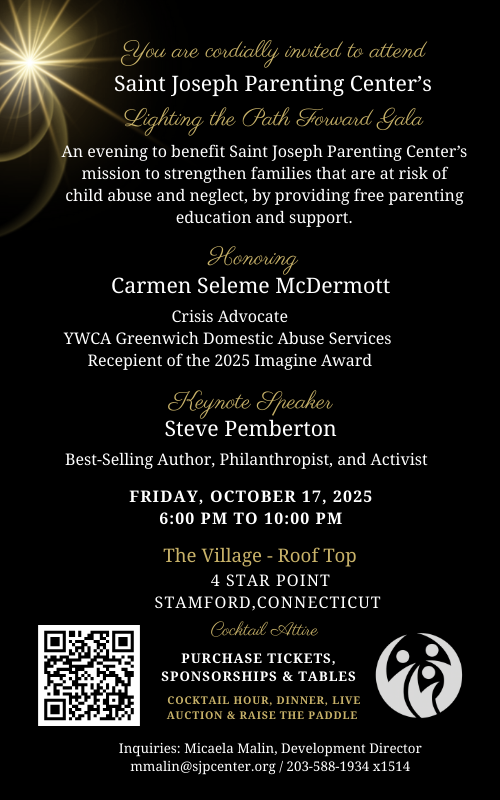 You are cordially invited to attend
Saint Joseph Parenting Center's
Lighting the Path Forward Gala

An evening to benefit Saint Joseph Parenting Center's mission to strengthen families that are at risk of child abuse and neglect, by providing free parenting education and support.

Honoring
Carmen Seleme McDermott
Crisis Advocate
YWCA Greenwich Domestic Abuse Services
Recepient of the 2025 Imagine Award

Keynote Speaker
Steve Pemberton
Best-Selling Author, Philanthropist, and Activist

FRIDAY, OCTOBER 17, 2025
6:00 PM TO 10:00 PM

The Village - Roof Top
4 STAR POINT
STAMFORD,CONNECTICUT

Cocktail Attire

PURCHASE TICKETS,
SPONSORSHIPS & TABLES

COCKTAIL HOUR, DINNER, LIVE
AUCTION & RAISE THE PADDLE

Inquiries: Micaela Malin, Development Director
mmalin@sjpcenter.org / 203-588-1934 x1514